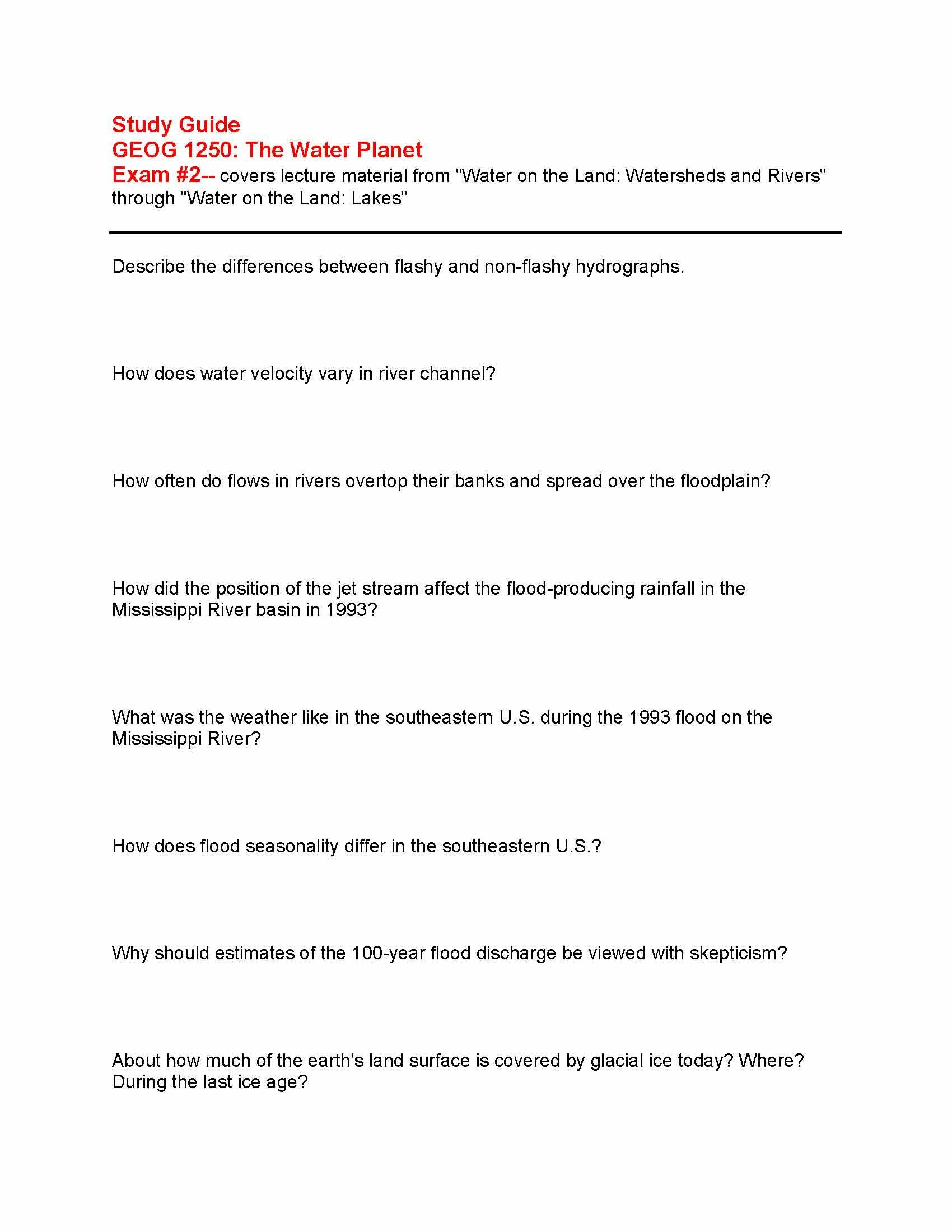 Study Guide
GEOG 1250: The Water Planet
Exam #2-- covers lecture material from "Water on the Land: Watersheds and Rivers" through "Water on the Land: Lakes"

Describe the differences between flashy and non-flashy hydrographs.

How does water velocity vary in river channel?

How often do flows in rivers overtop their banks and spread over the floodplain?

How did the position of the jet stream affect the flood-producing rainfall in the Mississippi River basin in 1993?

What was the weather like in the southeastern U.S. during the 1993 flood on the Mississippi River?

How does flood seasonality differ in the southeastern U.S.?

Why should estimates of the 100-year flood discharge be viewed with skepticism?

About how much of the earth's land surface is covered by glacial ice today? Where? During the last ice age?